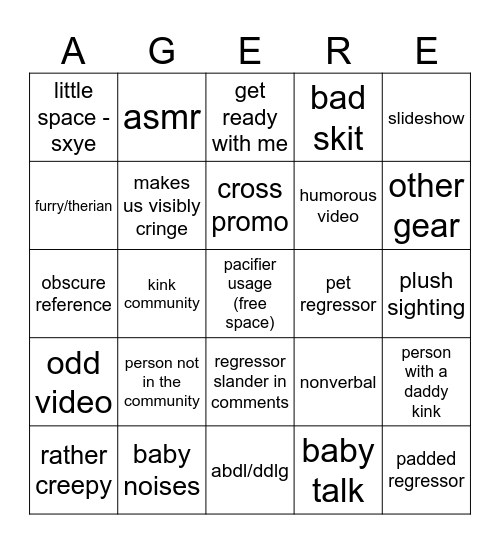 | A | G | E | R | E |
|---|---|---|---|---|
| little space - sxye | asmr | get ready with me | bad skit | slideshow |
| furry/therian | makes us visibly cringe | cross promo | humorous video | other gear |
| obscure reference | kink community | pacifier usage (free space) | pet regressor | plush sighting |
| odd video | person not in the community | regressor slander in comments | nonverbal | person with a daddy kink |
| rather creepy | baby noises | abdl/ddlg | baby talk | padded regressor |